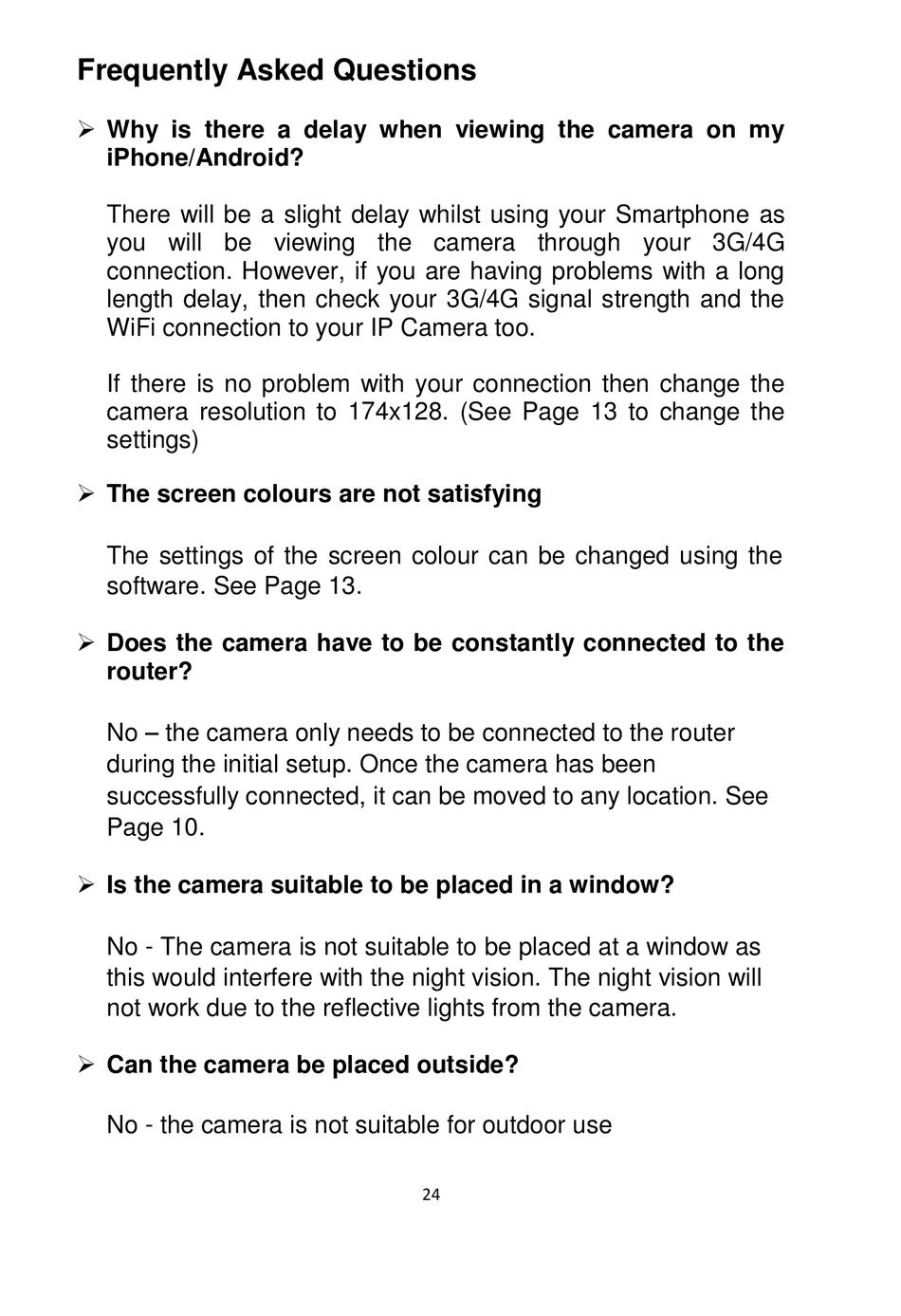 Frequently Asked Questions

➢ Why is there a delay when viewing the camera on my iPhone/Android?

There will be a slight delay whilst using your Smartphone as you will be viewing the camera through your 3G/4G connection. However, if you are having problems with a long length delay, then check your 3G/4G signal strength and the WiFi connection to your IP Camera too.

If there is no problem with your connection then change the camera resolution to 174x128. (See Page 13 to change the settings)

➢ The screen colours are not satisfying

The settings of the screen colour can be changed using the software. See Page 13.

➢ Does the camera have to be constantly connected to the router?

No – the camera only needs to be connected to the router during the initial setup. Once the camera has been successfully connected, it can be moved to any location. See Page 10.

➢ Is the camera suitable to be placed in a window?

No - The camera is not suitable to be placed at a window as this would interfere with the night vision. The night vision will not work due to the reflective lights from the camera.

➢ Can the camera be placed outside?

No - the camera is not suitable for outdoor use

24